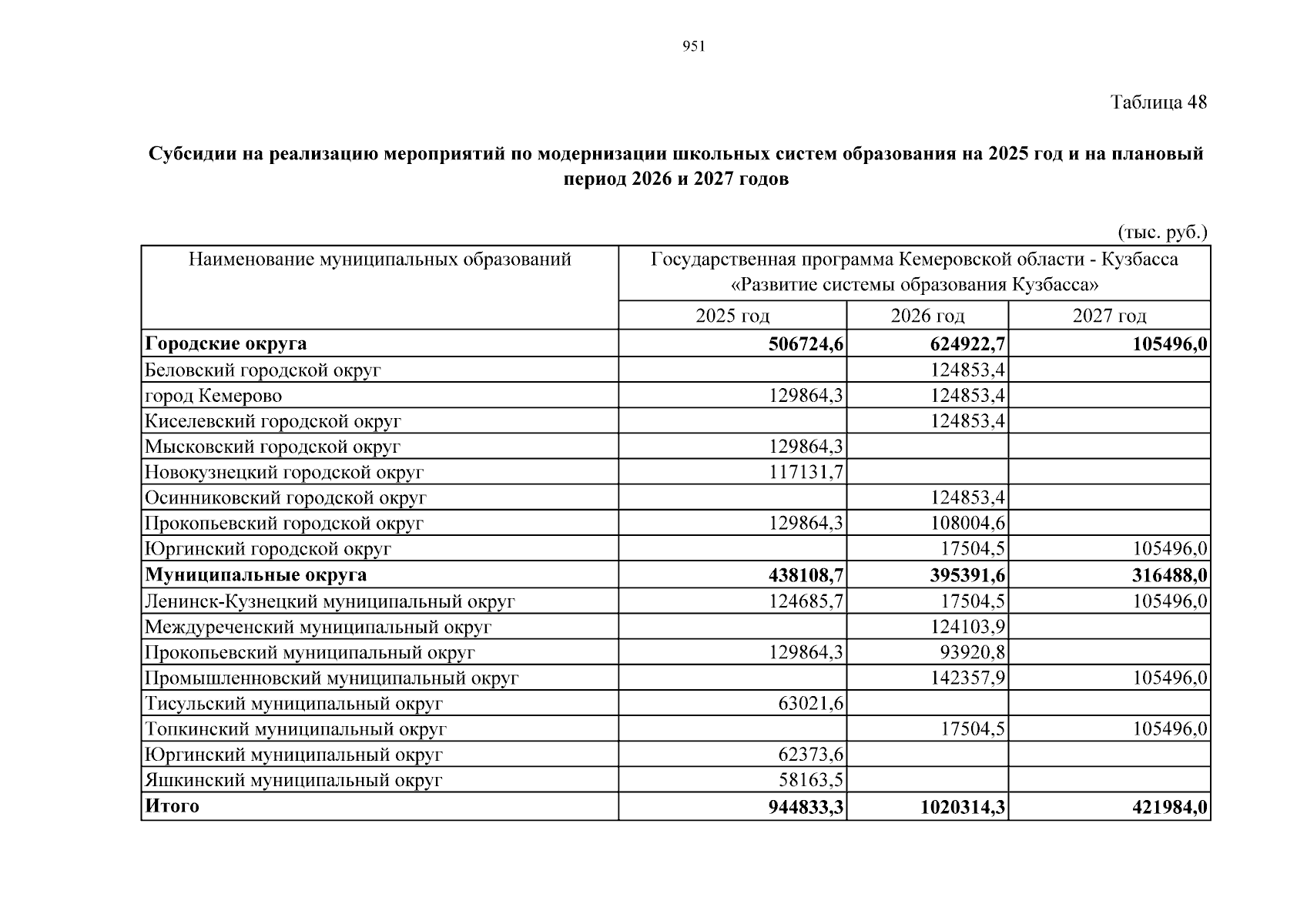 951

Таблица 48

Субсидии на реализацию мероприятий по модернизации школьных систем образования на 2025 год и на плановый период 2026 и 2027 годов

(тыс. руб.)

| Наименование муниципальных образований | Государственная программа Кемеровской области - Кузбасса «Развитие системы образования Кузбасса» | | |
|---|---|---|---|
| | 2025 год | 2026 год | 2027 год |
| Городские округа | 506724,6 | 624922,7 | 105496,0 |
| Беловский городской округ | | 124853,4 | |
| город Кемерово | 129864,3 | 124853,4 | |
| Киселевский городской округ | | 124853,4 | |
| Мысковский городской округ | 129864,3 | | |
| Новокузнецкий городской округ | 117131,7 | | |
| Осинниковский городской округ | | 124853,4 | |
| Прокопьевский городской округ | 129864,3 | 108004,6 | |
| Юргинский городской округ | | 17504,5 | 105496,0 |
| Муниципальные округа | 438108,7 | 395391,6 | 316488,0 |
| Ленинск-Кузнецкий муниципальный округ | 124685,7 | 17504,5 | 105496,0 |
| Междуреченский муниципальный округ | | 124103,9 | |
| Прокопьевский муниципальный округ | 129864,3 | 93920,8 | |
| Промышленновский муниципальный округ | | 142357,9 | 105496,0 |
| Тисульский муниципальный округ | 63021,6 | | |
| Топкинский муниципальный округ | | 17504,5 | 105496,0 |
| Юргинский муниципальный округ | 62373,6 | | |
| Яшкинский муниципальный округ | 58163,5 | | |
| Итого | 944833,3 | 1020314,3 | 421984,0 |